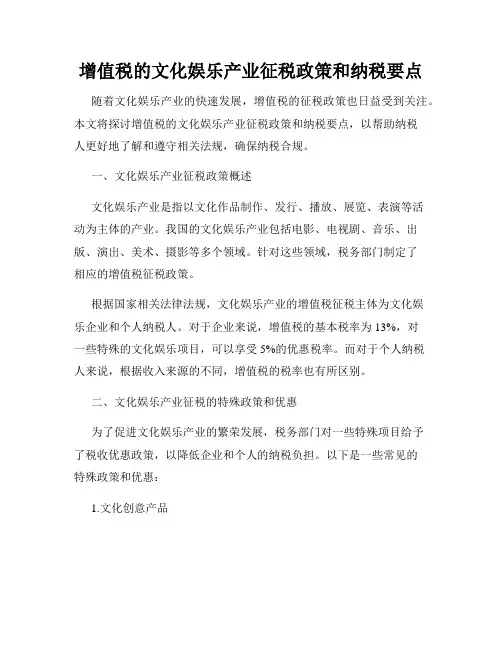 增值税的文化娱乐产业征税政策和纳税要点

随着文化娱乐产业的快速发展，增值税的征税政策也日益受到关注。本文将探讨增值税的文化娱乐产业征税政策和纳税要点，以帮助纳税人更好地了解和遵守相关法规，确保纳税合规。

一、文化娱乐产业征税政策概述

文化娱乐产业是指以文化作品制作、发行、播放、展览、表演等活动为主体的产业。我国的文化娱乐产业包括电影、电视剧、音乐、出版、演出、美术、摄影等多个领域。针对这些领域，税务部门制定了相应的增值税征税政策。

根据国家相关法律法规，文化娱乐产业的增值税征税主体为文化娱乐企业和个人纳税人。对于企业来说，增值税的基本税率为13%，对一些特殊的文化娱乐项目，可以享受5%的优惠税率。而对于个人纳税人来说，根据收入来源的不同，增值税的税率也有所区别。

二、文化娱乐产业征税的特殊政策和优惠

为了促进文化娱乐产业的繁荣发展，税务部门对一些特殊项目给予了税收优惠政策，以降低企业和个人的纳税负担。以下是一些常见的特殊政策和优惠：

1.文化创意产品